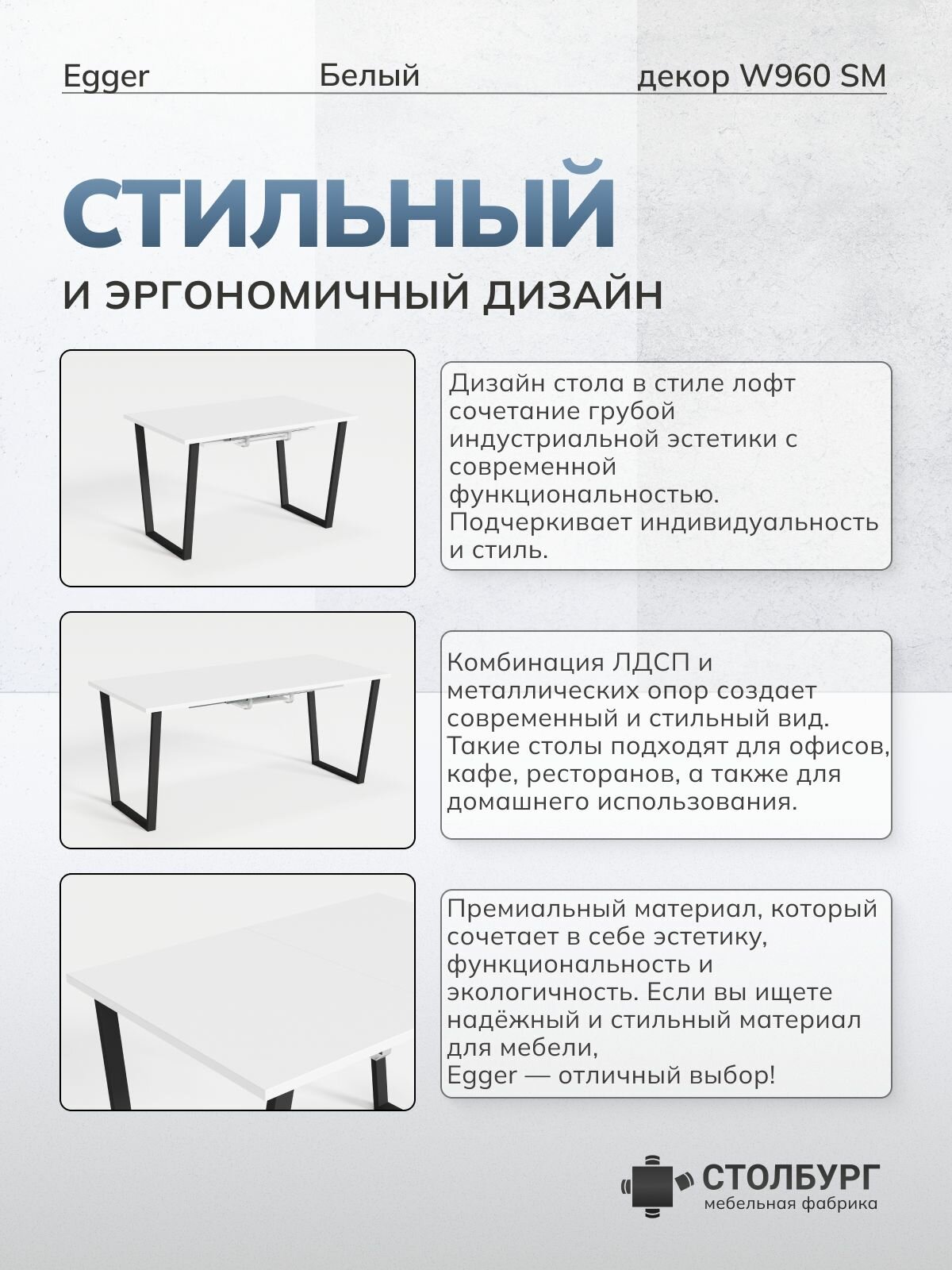 Egger Белый декор W960 SM

СТИЛЬНЫЙ

И ЭРГОНОМИЧНЫЙ ДИЗАЙН

Дизайн стола в стиле лофт сочетание грубой индустриальной эстетики с современной функциональностью. Подчеркивает индивидуальность и стиль.

Комбинация ЛДСП и металлических опор создает современный и стильный вид. Такие столы подходят для офисов, кафе, ресторанов, а также для домашнего использования.

Премиальный материал, который сочетает в себе эстетику, функциональность и экологичность. Если вы ищете надёжный и стильный материал для мебели,
Egger — отличный выбор!

СТОЛБУРГ
мебельная фабрика